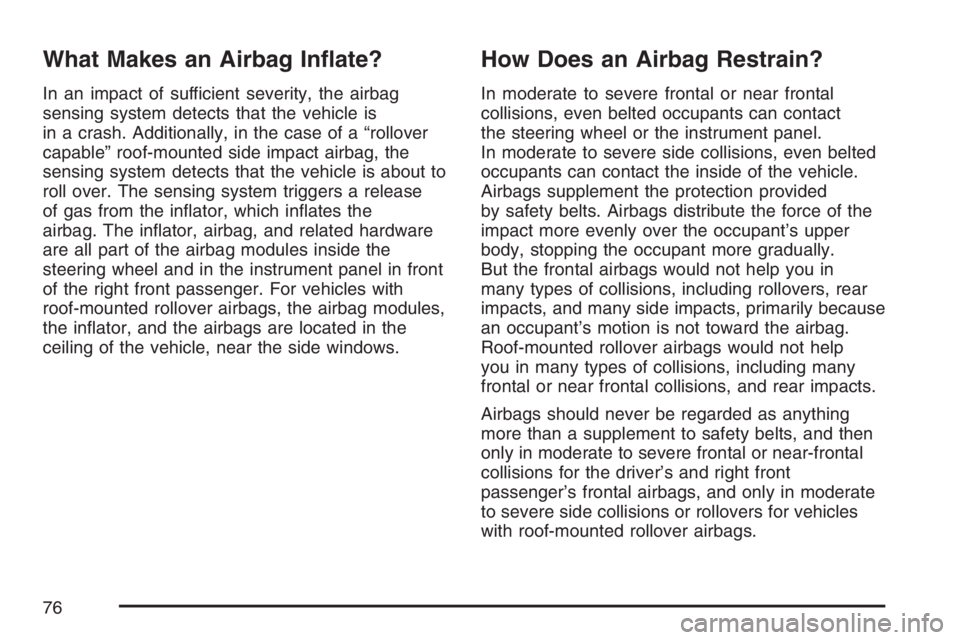 What Makes an Airbag Inflate?

In an impact of sufficient severity, the airbag sensing system detects that the vehicle is in a crash. Additionally, in the case of a “rollover capable” roof-mounted side impact airbag, the sensing system detects that the vehicle is about to roll over. The sensing system triggers a release of gas from the inflator, which inflates the airbag. The inflator, airbag, and related hardware are all part of the airbag modules inside the steering wheel and in the instrument panel in front of the right front passenger. For vehicles with roof-mounted rollover airbags, the airbag modules, the inflator, and the airbags are located in the ceiling of the vehicle, near the side windows.

How Does an Airbag Restrain?

In moderate to severe frontal or near frontal collisions, even belted occupants can contact the steering wheel or the instrument panel. In moderate to severe side collisions, even belted occupants can contact the inside of the vehicle. Airbags supplement the protection provided by safety belts. Airbags distribute the force of the impact more evenly over the occupant’s upper body, stopping the occupant more gradually. But the frontal airbags would not help you in many types of collisions, including rollovers, rear impacts, and many side impacts, primarily because an occupant’s motion is not toward the airbag. Roof-mounted rollover airbags would not help you in many types of collisions, including many frontal or near frontal collisions, and rear impacts.

Airbags should never be regarded as anything more than a supplement to safety belts, and then only in moderate to severe frontal or near-frontal collisions for the driver’s and right front passenger’s frontal airbags, and only in moderate to severe side collisions or rollovers for vehicles with roof-mounted rollover airbags.

76

carmanualsonline.info